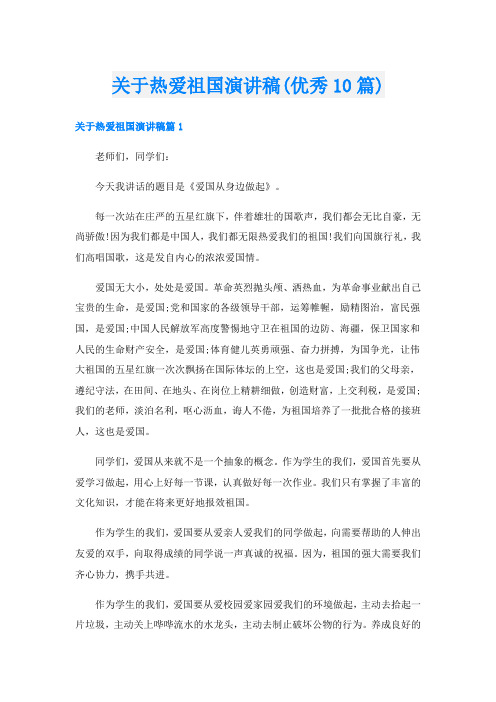 关于热爱祖国演讲稿(优秀10篇)

关于热爱祖国演讲稿篇1

老师们，同学们：

今天我讲话的题目是《爱国从身边做起》。

每一次站在庄严的五星红旗下，伴着雄壮的国歌声，我们都会无比自豪，无尚骄傲!因为我们都是中国人，我们都无限热爱我们的祖国!我们向国旗行礼，我们高唱国歌，这是发自内心的浓浓爱国情。

爱国无大小，处处是爱国。革命英烈抛头颅、洒热血，为革命事业献出自己宝贵的生命，是爱国;党和国家的各级领导干部，运筹帷幄，励精图治，富民强国，是爱国;中国人民解放军高度警惕地守卫在祖国的边防、海疆，保卫国家和人民的生命财产安全，是爱国;体育健儿英勇顽强、奋力拼搏，为国争光，让伟大祖国的五星红旗一次次飘扬在国际体坛的上空，这也是爱国;我们的父母亲，遵纪守法，在田间、在地头、在岗位上精耕细做，创造财富，上交利税，是爱国;我们的老师，淡泊名利，呕心沥血，诲人不倦，为祖国培养了一批批合格的接班人，这也是爱国。

同学们，爱国从来就不是一个抽象的概念。作为学生的我们，爱国首先要从爱学习做起，用心上好每一节课，认真做好每一次作业。我们只有掌握了丰富的文化知识，才能在将来更好地报效祖国。

作为学生的我们，爱国要从爱亲人爱我们的同学做起，向需要帮助的人伸出友爱的双手，向取得成绩的同学说一声真诚的祝福。因为，祖国的强大需要我们齐心协力，携手共进。

作为学生的我们，爱国要从爱校园爱家园爱我们的环境做起，主动去拾起一片垃圾，主动关上哗哗流水的水龙头，主动去制止破坏公物的行为。养成良好的